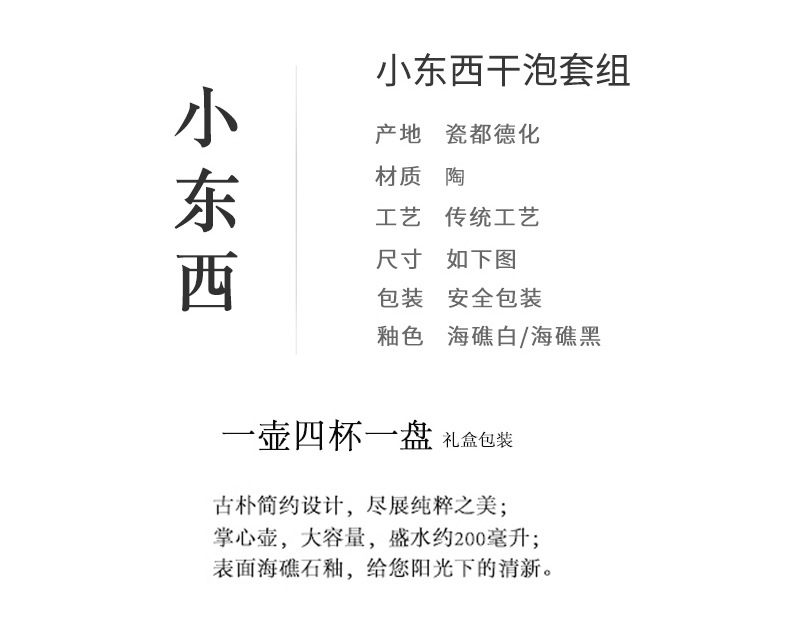 小东西

小东西干泡套组

产地 瓷都德化
材质 陶
工艺 传统工艺
尺寸 如下图
包装 安全包装
釉色 海礁白/海礁黑

一壶四杯一盘 礼盒包装

古朴简约设计，尽展纯粹之美；
掌心壶，大容量，盛水约200毫升；
表面海礁石釉，给您阳光下的清新。